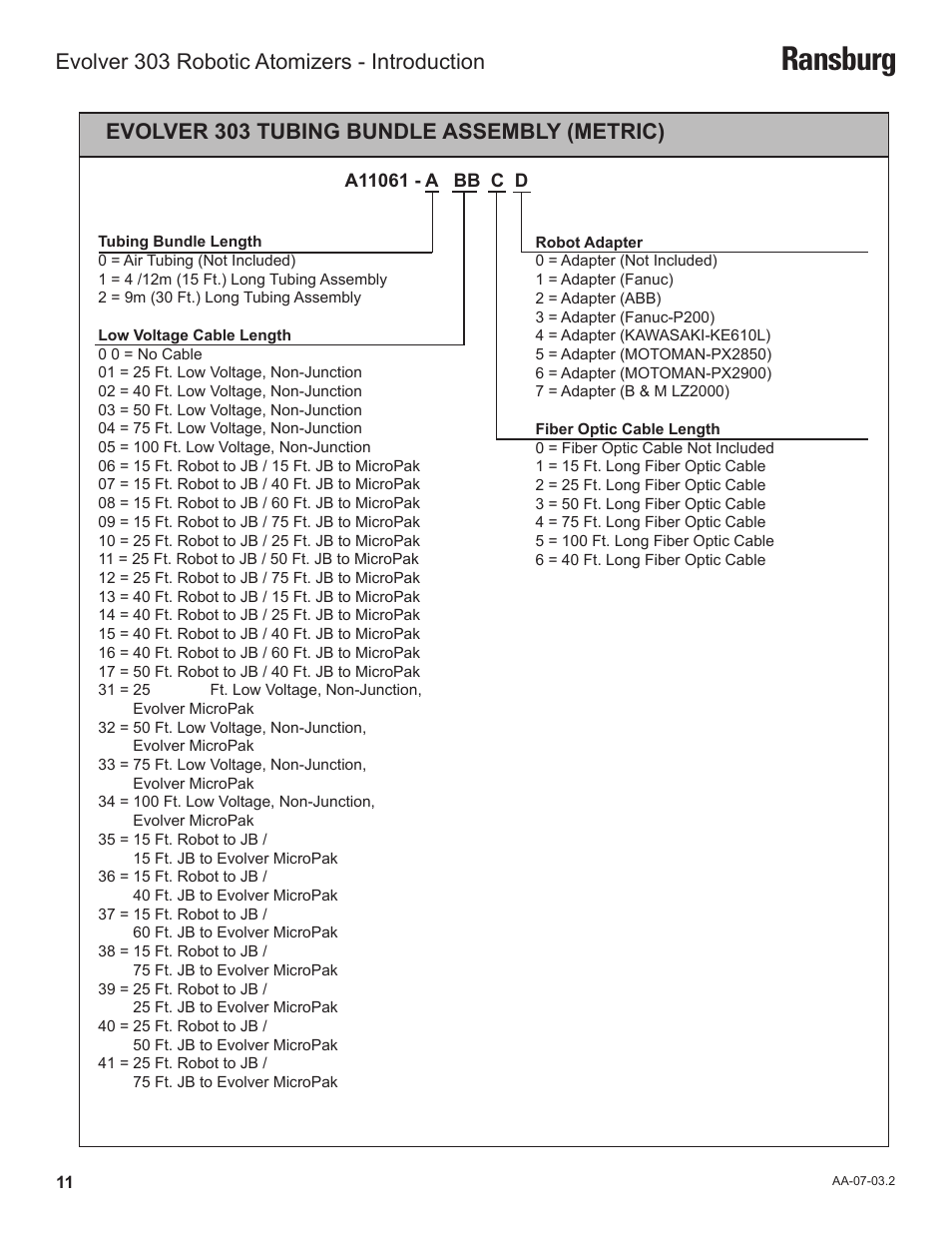 Evolver 303 Robotic Atomizers - Introduction

Ransburg

EVOLVER 303 TUBING BUNDLE ASSEMBLY (METRIC)

A11061 - A BB C D

Tubing Bundle Length
0 = Air Tubing (Not Included)
1 = 4 /12m (15 Ft.) Long Tubing Assembly
2 = 9m (30 Ft.) Long Tubing Assembly

Low Voltage Cable Length
0 0 = No Cable
01 = 25 Ft. Low Voltage, Non-Junction
02 = 40 Ft. Low Voltage, Non-Junction
03 = 50 Ft. Low Voltage, Non-Junction
04 = 75 Ft. Low Voltage, Non-Junction
05 = 100 Ft. Low Voltage, Non-Junction
06 = 15 Ft. Robot to JB / 15 Ft. JB to MicroPak
07 = 15 Ft. Robot to JB / 40 Ft. JB to MicroPak
08 = 15 Ft. Robot to JB / 60 Ft. JB to MicroPak
09 = 15 Ft. Robot to JB / 75 Ft. JB to MicroPak
10 = 25 Ft. Robot to JB / 25 Ft. JB to MicroPak
11 = 25 Ft. Robot to JB / 50 Ft. JB to MicroPak
12 = 25 Ft. Robot to JB / 75 Ft. JB to MicroPak
13 = 40 Ft. Robot to JB / 15 Ft. JB to MicroPak
14 = 40 Ft. Robot to JB / 25 Ft. JB to MicroPak
15 = 40 Ft. Robot to JB / 40 Ft. JB to MicroPak
16 = 40 Ft. Robot to JB / 60 Ft. JB to MicroPak
17 = 50 Ft. Robot to JB / 40 Ft. JB to MicroPak
31 = 25 Ft. Low Voltage, Non-Junction, Evolver MicroPak
32 = 50 Ft. Low Voltage, Non-Junction, Evolver MicroPak
33 = 75 Ft. Low Voltage, Non-Junction, Evolver MicroPak
34 = 100 Ft. Low Voltage, Non-Junction, Evolver MicroPak
35 = 15 Ft. Robot to JB / 15 Ft. JB to Evolver MicroPak
36 = 15 Ft. Robot to JB / 40 Ft. JB to Evolver MicroPak
37 = 15 Ft. Robot to JB / 60 Ft. JB to Evolver MicroPak
38 = 15 Ft. Robot to JB / 75 Ft. JB to Evolver MicroPak
39 = 25 Ft. Robot to JB / 25 Ft. JB to Evolver MicroPak
40 = 25 Ft. Robot to JB / 50 Ft. JB to Evolver MicroPak
41 = 25 Ft. Robot to JB / 75 Ft. JB to Evolver MicroPak

Robot Adapter
0 = Adapter (Not Included)
1 = Adapter (Fanuc)
2 = Adapter (ABB)
3 = Adapter (Fanuc-P200)
4 = Adapter (KAWASAKI-KE610L)
5 = Adapter (MOTOMAN-PX2850)
6 = Adapter (MOTOMAN-PX2900)
7 = Adapter (B & M LZ2000)

Fiber Optic Cable Length
0 = Fiber Optic Cable Not Included
1 = 15 Ft. Long Fiber Optic Cable
2 = 25 Ft. Long Fiber Optic Cable
3 = 50 Ft. Long Fiber Optic Cable
4 = 75 Ft. Long Fiber Optic Cable
5 = 100 Ft. Long Fiber Optic Cable
6 = 40 Ft. Long Fiber Optic Cable

11

AA-07-03.2